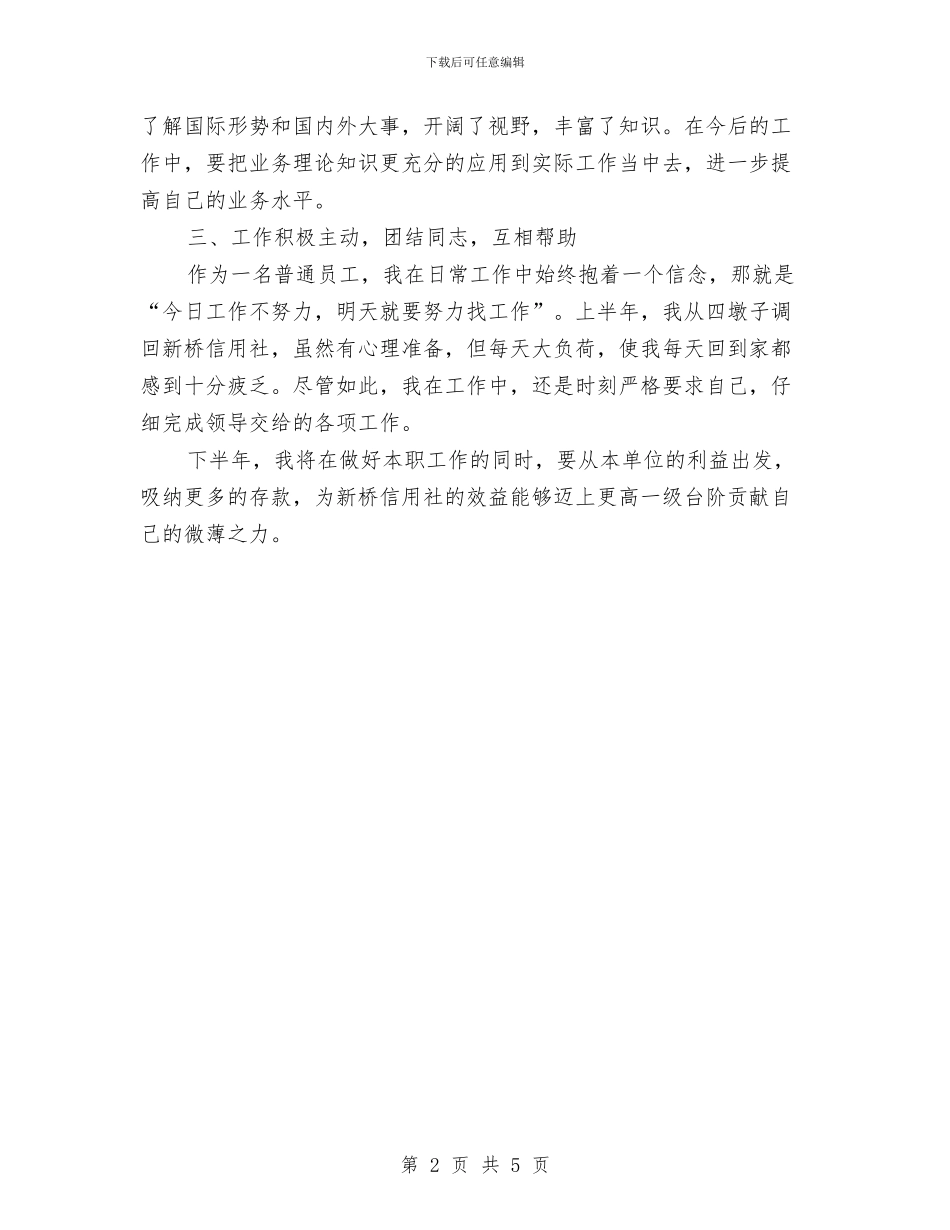 下载后可任意编辑

了解国际形势和国内外大事，开阔了视野，丰富了知识。在今后的工作中，要把业务理论知识更充分的应用到实际工作当中去，进一步提高自己的业务水平。

三、工作积极主动，团结同志，互相帮助

作为一名普通员工，我在日常工作中始终抱着一个信念，那就是“今日工作不努力，明天就要努力找工作”。上半年，我从四墩子调回新桥信用社，虽然有心理准备，但每天大负荷，使我每天回到家都感到十分疲乏。尽管如此，我在工作中，还是时刻严格要求自己，仔细完成领导交给的各项工作。

下半年，我将在做好本职工作的同时，要从本单位的利益出发，吸纳更多的存款，为新桥信用社的效益能够迈上更高一级台阶贡献自己的微薄之力。

第 2 页 共 5 页